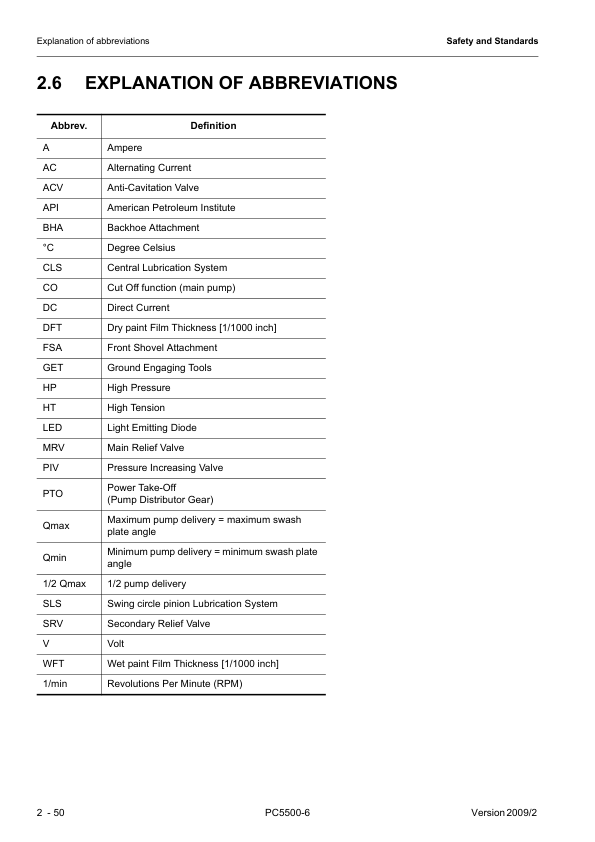 Explanation of abbreviations

Safety and Standards

2.6 EXPLANATION OF ABBREVIATIONS

| Abbrev. | Definition |
|---|---|
| A | Ampere |
| AC | Alternating Current |
| ACV | Anti-Cavitation Valve |
| API | American Petroleum Institute |
| BHA | Backhoe Attachment |
| °C | Degree Celsius |
| CLS | Central Lubrication System |
| CO | Cut Off function (main pump) |
| DC | Direct Current |
| DFT | Dry paint Film Thickness [1/1000 inch] |
| FSA | Front Shovel Attachment |
| GET | Ground Engaging Tools |
| HP | High Pressure |
| HT | High Tension |
| LED | Light Emitting Diode |
| MRV | Main Relief Valve |
| PIV | Pressure Increasing Valve |
| PTO | Power Take-Off (Pump Distributor Gear) |
| Qmax | Maximum pump delivery = maximum swash plate angle |
| Qmin | Minimum pump delivery = minimum swash plate angle |
| 1/2 Qmax | 1/2 pump delivery |
| SLS | Swing circle pinion Lubrication System |
| SRV | Secondary Relief Valve |
| V | Volt |
| WFT | Wet paint Film Thickness [1/1000 inch] |
| 1/min | Revolutions Per Minute (RPM) |

2 - 50

PC5500-6

Version 2009/2